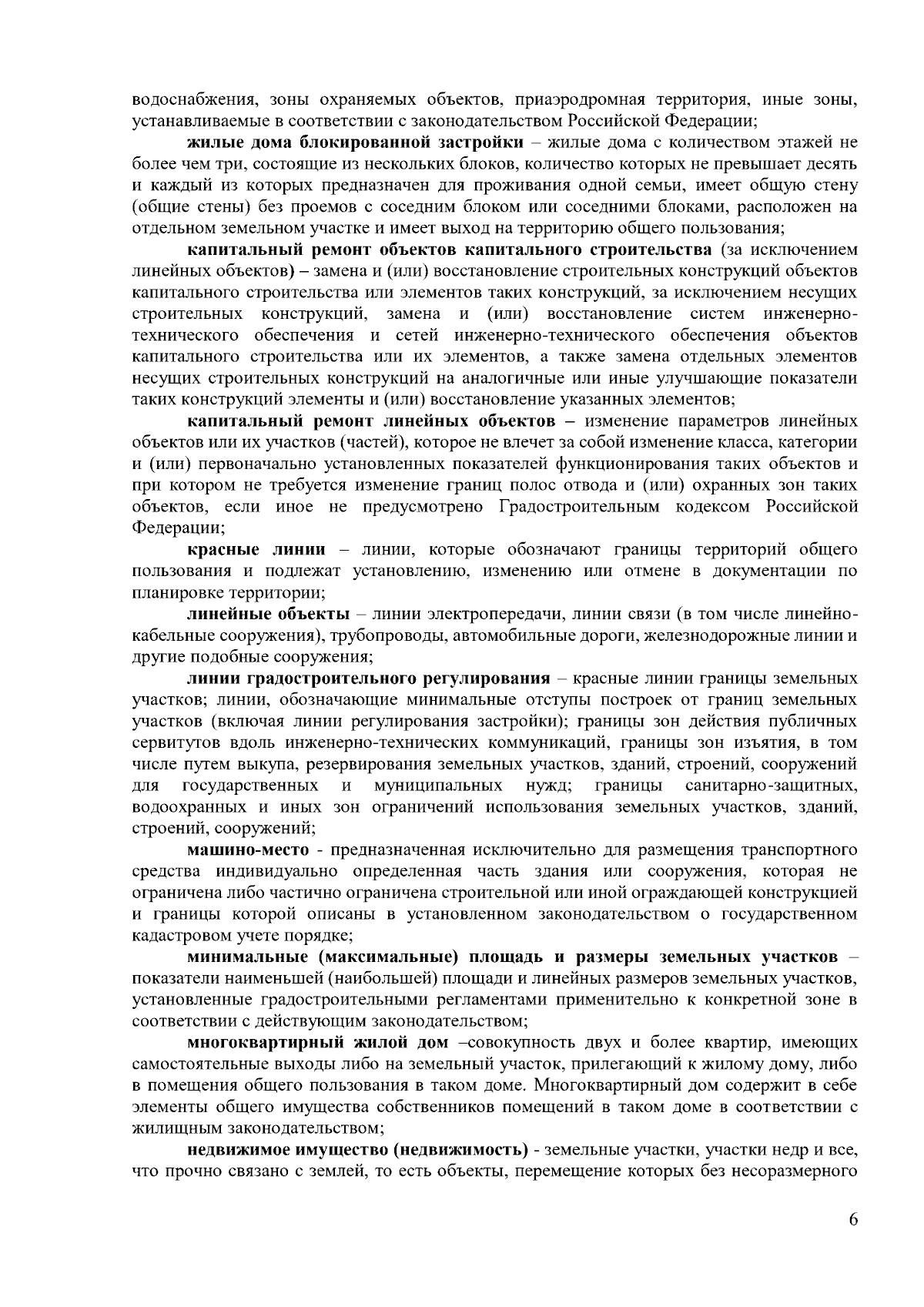 водоснабжения, зоны охраняемых объектов, приаэродромная территория, иные зоны, устанавливаемые в соответствии с законодательством Российской Федерации;

жилые дома блокированной застройки – жилые дома с количеством этажей не более чем три, состоящие из нескольких блоков, количество которых не превышает десять и каждый из которых предназначен для проживания одной семьи, имеет общую стену (общие стены) без проемов с соседним блоком или соседними блоками, расположен на отдельном земельном участке и имеет выход на территорию общего пользования;

капитальный ремонт объектов капитального строительства (за исключением линейных объектов) – замена и (или) восстановление строительных конструкций объектов капитального строительства или элементов таких конструкций, за исключением несущих строительных конструкций, замена и (или) восстановление систем инженерно-технического обеспечения и сетей инженерно-технического обеспечения объектов капитального строительства или их элементов, а также замена отдельных элементов несущих строительных конструкций на аналогичные или иные улучшающие показатели таких конструкций элементы и (или) восстановление указанных элементов;

капитальный ремонт линейных объектов – изменение параметров линейных объектов или их участков (частей), которое не влечет за собой изменение класса, категории и (или) первоначально установленных показателей функционирования таких объектов и при котором не требуется изменение границ полос отвода и (или) охранных зон таких объектов, если иное не предусмотрено Градостроительным кодексом Российской Федерации;

красные линии – линии, которые обозначают границы территорий общего пользования и подлежат установлению, изменению или отмене в документации по планировке территории;

линейные объекты – линии электропередачи, линии связи (в том числе линейно-кабельные сооружения), трубопроводы, автомобильные дороги, железнодорожные линии и другие подобные сооружения;

линии градостроительного регулирования – красные линии границы земельных участков; линии, обозначающие минимальные отступы построек от границ земельных участков (включая линии регулирования застройки); границы зон действия публичных сервитутов вдоль инженерно-технических коммуникаций, границы зон изъятия, в том числе путем выкупа, резервирования земельных участков, зданий, строений, сооружений для государственных и муниципальных нужд; границы санитарно-защитных, водоохранных и иных зон ограничений использования земельных участков, зданий, строений, сооружений;

машино-место - предназначенная исключительно для размещения транспортного средства индивидуально определенная часть здания или сооружения, которая не ограничена либо частично ограничена строительной или иной ограждающей конструкцией и границы которой описаны в установленном законодательством о государственном кадастровом учете порядке;

минимальные (максимальные) площадь и размеры земельных участков – показатели наименьшей (наибольшей) площади и линейных размеров земельных участков, установленные градостроительными регламентами применительно к конкретной зоне в соответствии с действующим законодательством;

многоквартирный жилой дом –совокупность двух и более квартир, имеющих самостоятельные выходы либо на земельный участок, прилегающий к жилому дому, либо в помещения общего пользования в таком доме. Многоквартирный дом содержит в себе элементы общего имущества собственников помещений в таком доме в соответствии с жилищным законодательством;

недвижимое имущество (недвижимость) - земельные участки, участки недр и все, что прочно связано с землей, то есть объекты, перемещение которых без несоразмерного

6